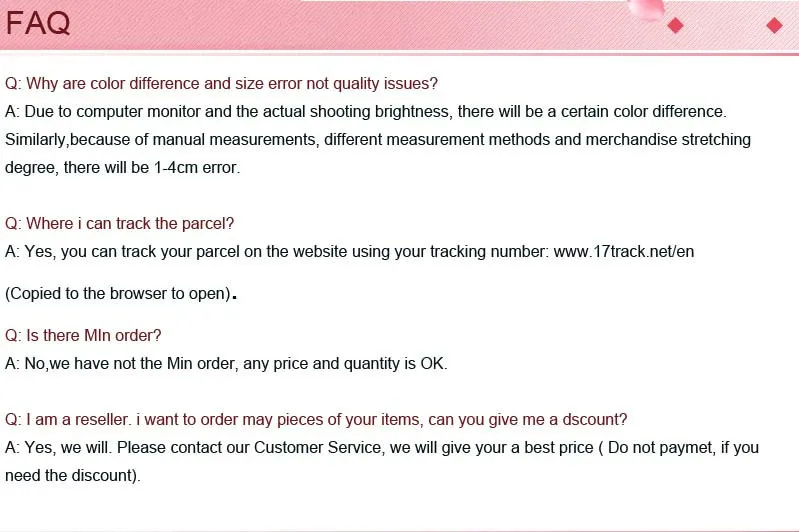 FAQ

Q: Why are color difference and size error not quality issues?

A: Due to computer monitor and the actual shooting brightness, there will be a certain color difference. Similarly,because of manual measurements, different measurement methods and merchandise stretching degree, there will be 1-4cm error.

Q: Where i can track the parcel?

A: Yes, you can track your parcel on the website using your tracking number: www.17track.net/en

(Copied to the browser to open).

Q: Is there MIn order?

A: No,we have not the Min order, any price and quantity is OK.

Q: I am a reseller. i want to order may pieces of your items, can you give me a dscount?

A: Yes, we will. Please contact our Customer Service, we will give your a best price ( Do not paymet, if you need the discount).